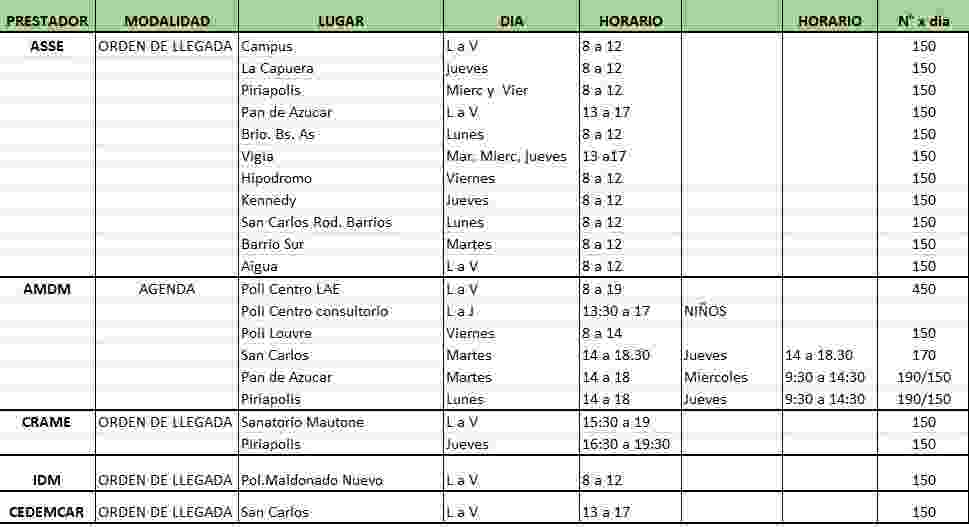 | PRESTADOR | MODALIDAD | LUGAR | DIA | HORARIO | | HORARIO | N° x dia |
|---|---|---|---|---|---|---|---|
| ASSE | ORDEN DE LLEGADA | Campus | L a V | 8 a 12 | | | 150 |
| | | La Capuera | Jueves | 8 a 12 | | | 150 |
| | | Piriapolis | Mierc y Vier | 8 a 12 | | | 150 |
| | | Pan de Azucar | L a V | 13 a 17 | | | 150 |
| | | Brio. Bs. As | Lunes | 8 a 12 | | | 150 |
| | | Vigia | Mar. Mierc, Jueves | 13 a17 | | | 150 |
| | | Hipodromo | Viernes | 8 a 12 | | | 150 |
| | | Kennedy | Jueves | 8 a 12 | | | 150 |
| | | San Carlos Rod. Barrios | Lunes | 8 a 12 | | | 150 |
| | | Barrio Sur | Martes | 8 a 12 | | | 150 |
| | | Aigua | L a V | 8 a 12 | | | 150 |
| AMDM | AGENDA | Poli Centro LAE | L a V | 8 a 19 | | | 450 |
| | | Poli Centro consultorio | L a J | 13:30 a 17 | NIÑOS | | |
| | | Poli Louvre | Viernes | 8 a 14 | | | 150 |
| | | San Carlos | Martes | 14 a 18.30 | Jueves | 14 a 18.30 | 170 |
| | | Pan de Azucar | Martes | 14 a 18 | Miercoles | 9:30 a 14:30 | 190/150 |
| | | Piriapolis | Lunes | 14 a 18 | Jueves | 9:30 a 14:30 | 190/150 |
| CRAME | ORDEN DE LLEGADA | Sanatorio Mautone | L a V | 15:30 a 19 | | | 150 |
| | | Piriapolis | Jueves | 16:30 a 19:30 | | | 150 |
| IDM | ORDEN DE LLEGADA | Pol.Maldonado Nuevo | L a V | 8 a 12 | | | 150 |
| CEDEMCAR | ORDEN DE LLEGADA | San Carlos | L a V | 13 a 17 | | | 150 |